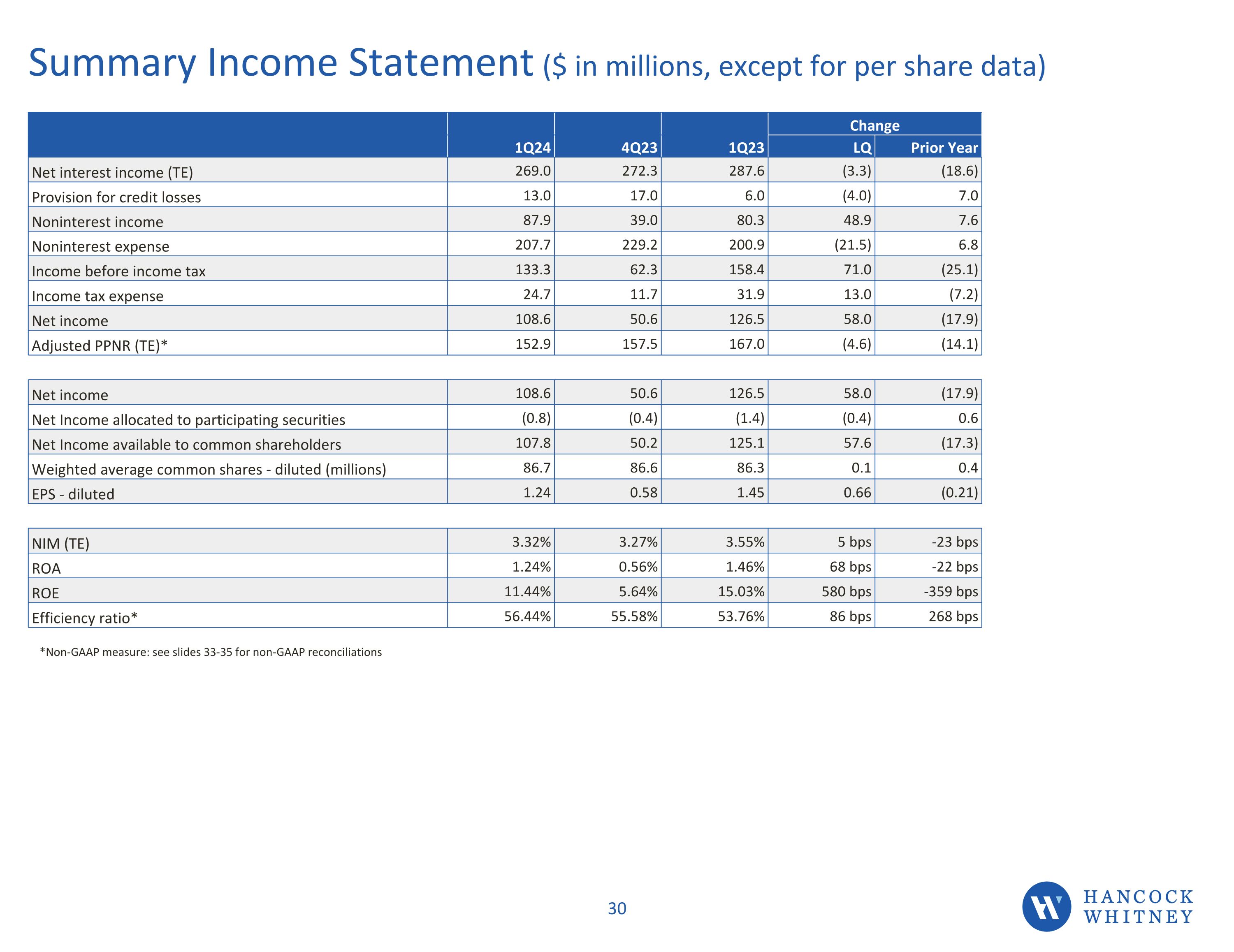 Summary Income Statement ($ in millions, except for per share data)

| | 1Q24 | 4Q23 | 1Q23 | Change LQ | Change Prior Year |
|---|---|---|---|---|---|
| Net interest income (TE) | 269.0 | 272.3 | 287.6 | (3.3) | (18.6) |
| Provision for credit losses | 13.0 | 17.0 | 6.0 | (4.0) | 7.0 |
| Noninterest income | 87.9 | 39.0 | 80.3 | 48.9 | 7.6 |
| Noninterest expense | 207.7 | 229.2 | 200.9 | (21.5) | 6.8 |
| Income before income tax | 133.3 | 62.3 | 158.4 | 71.0 | (25.1) |
| Income tax expense | 24.7 | 11.7 | 31.9 | 13.0 | (7.2) |
| Net income | 108.6 | 50.6 | 126.5 | 58.0 | (17.9) |
| Adjusted PPNR (TE)* | 152.9 | 157.5 | 167.0 | (4.6) | (14.1) |

| | | | | | |
|---|---|---|---|---|---|
| Net income | 108.6 | 50.6 | 126.5 | 58.0 | (17.9) |
| Net Income allocated to participating securities | (0.8) | (0.4) | (1.4) | (0.4) | 0.6 |
| Net Income available to common shareholders | 107.8 | 50.2 | 125.1 | 57.6 | (17.3) |
| Weighted average common shares - diluted (millions) | 86.7 | 86.6 | 86.3 | 0.1 | 0.4 |
| EPS - diluted | 1.24 | 0.58 | 1.45 | 0.66 | (0.21) |

| | | | | | |
|---|---|---|---|---|---|
| NIM (TE) | 3.32% | 3.27% | 3.55% | 5 bps | -23 bps |
| ROA | 1.24% | 0.56% | 1.46% | 68 bps | -22 bps |
| ROE | 11.44% | 5.64% | 15.03% | 580 bps | -359 bps |
| Efficiency ratio* | 56.44% | 55.58% | 53.76% | 86 bps | 268 bps |

*Non-GAAP measure: see slides 33-35 for non-GAAP reconciliations

30

HANCOCK WHITNEY